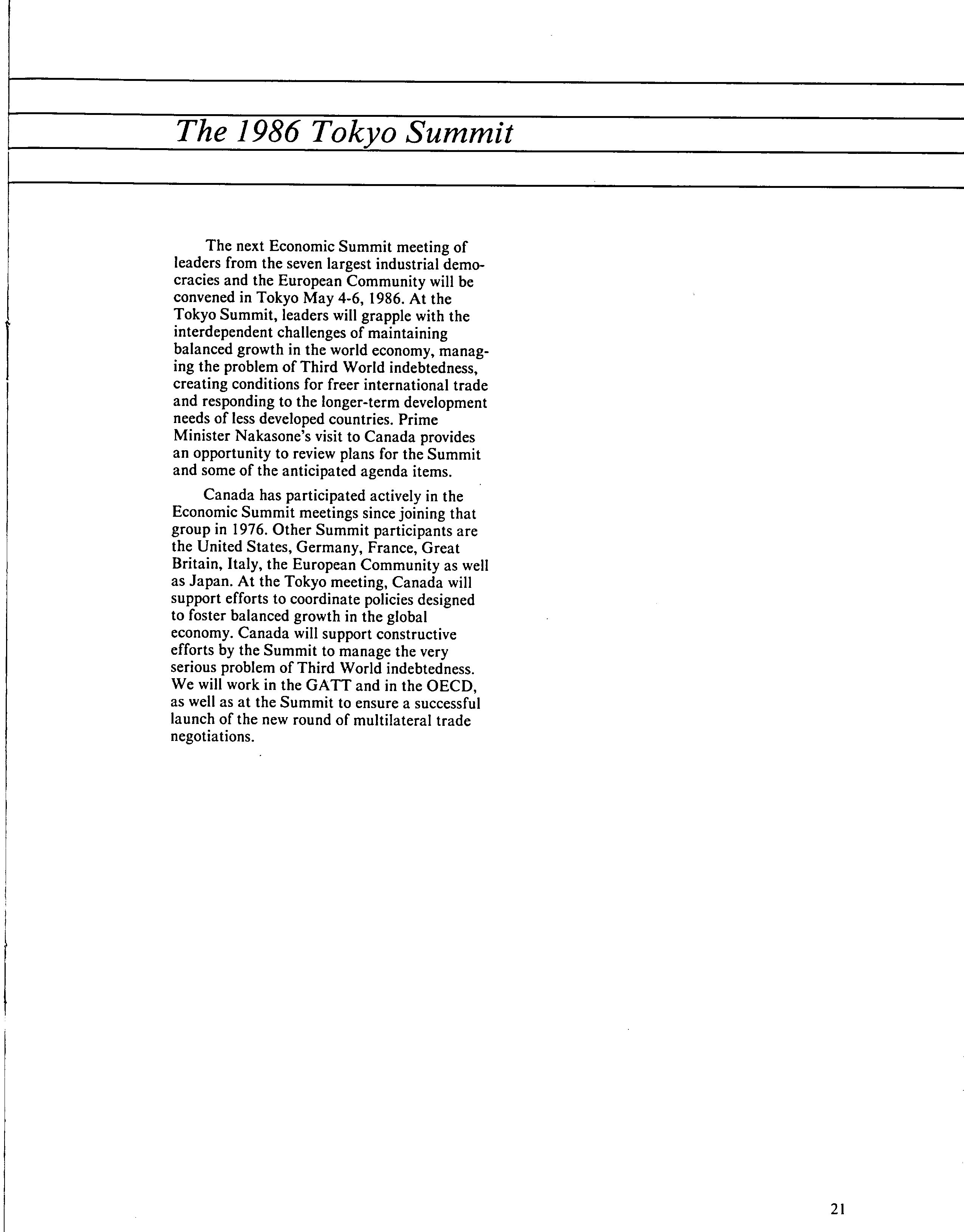 The 1986 Tokyo Summit

The next Economic Summit meeting of leaders from the seven largest industrial democracies and the European Community will be convened in Tokyo May 4-6, 1986. At the Tokyo Summit, leaders will grapple with the interdependent challenges of maintaining balanced growth in the world economy, managing the problem of Third World indebtedness, creating conditions for freer international trade and responding to the longer-term development needs of less developed countries. Prime Minister Nakasone's visit to Canada provides an opportunity to review plans for the Summit and some of the anticipated agenda items.

Canada has participated actively in the Economic Summit meetings since joining that group in 1976. Other Summit participants are the United States, Germany, France, Great Britain, Italy, the European Community as well as Japan. At the Tokyo meeting, Canada will support efforts to coordinate policies designed to foster balanced growth in the global economy. Canada will support constructive efforts by the Summit to manage the very serious problem of Third World indebtedness. We will work in the GATT and in the OECD, as well as at the Summit to ensure a successful launch of the new round of multilateral trade negotiations.

21